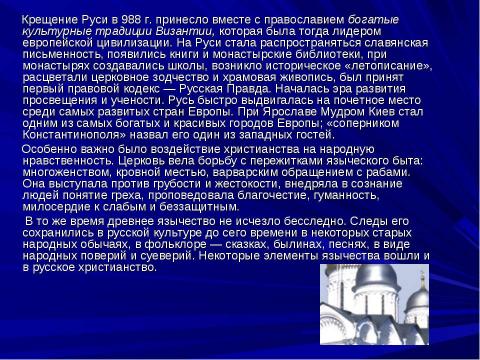 Крещение Руси в 988 г. принесло вместе с православием богатые культурные традиции Византии, которая была тогда лидером европейской цивилизации. На Руси стала распространяться славянская письменность, появились книги и монастырские библиотеки, при монастырях создавались школы, возникло историческое «летописание», расцветали церковное зодчество и храмовая живопись, был принят первый правовой кодекс — Русская Правда. Началась эра развития просвещения и учености. Русь быстро выдвигалась на почетное место среди самых развитых стран Европы. При Ярославе Мудром Киев стал одним из самых богатых и красивых городов Европы; «соперником Константинополя» назвал его один из западных гостей.

Особенно важно было воздействие христианства на народную нравственность. Церковь вела борьбу с пережитками языческого быта: многоженством, кровной местью, варварским обращением с рабами. Она выступала против грубости и жестокости, внедряла в сознание людей понятие греха, проповедовала благочестие, гуманность, милосердие к слабым и беззащитным.

В то же время древнее язычество не исчезло бесследно. Следы его сохранились в русской культуре до сего времени в некоторых старых народных обычаях, в фольклоре — сказках, былинах, песнях, в виде народных поверий и суеверий. Некоторые элементы язычества вошли и в русское христианство.